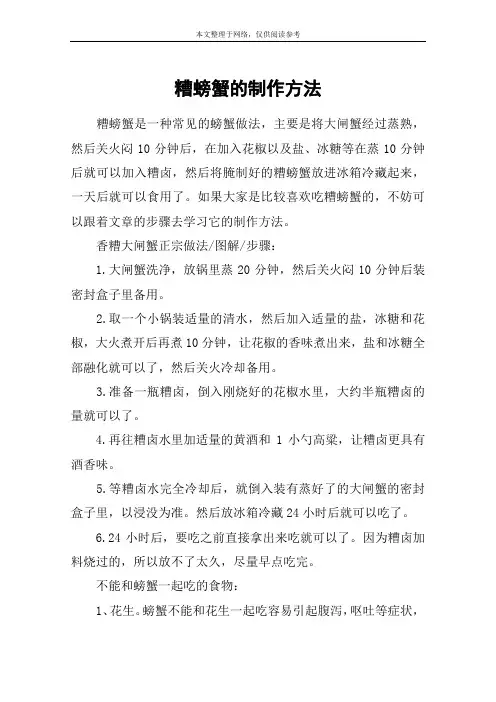 本文整理于网络，仅供阅读参考

糟螃蟹的制作方法

糟螃蟹是一种常见的螃蟹做法，主要是将大闸蟹经过蒸熟，然后关火闷 10 分钟后，在加入花椒以及盐、冰糖等在蒸 10 分钟后就可以加入糟卤，然后将腌制好的糟螃蟹放进冰箱冷藏起来，一天后就可以食用了。如果大家是比较喜欢吃糟螃蟹的，不妨可以跟着文章的步骤去学习它的制作方法。

香糟大闸蟹正宗做法/图解/步骤：

1.大闸蟹洗净，放锅里蒸 20 分钟，然后关火闷 10 分钟后装密封盒子里备用。

2.取一个小锅装适量的清水，然后加入适量的盐，冰糖和花椒，大火煮开后再煮 10 分钟，让花椒的香味煮出来，盐和冰糖全部融化就可以了，然后关火冷却备用。

3.准备一瓶糟卤，倒入刚烧好的花椒水里，大约半瓶糟卤的量就可以了。

4.再往糟卤水里加适量的黄酒和 1 小勺高粱，让糟卤更具有酒香味。

5.等糟卤水完全冷却后，就倒入装有蒸好了的大闸蟹的密封盒子里，以浸没为准。然后放冰箱冷藏 24 小时后就可以吃了。

6.24 小时后，要吃之前直接拿出来吃就可以了。因为糟卤加料烧过的，所以放不了太久，尽量早点吃完。

不能和螃蟹一起吃的食物：

1、花生。螃蟹不能和花生一起吃容易引起腹泻，呕吐等症状，